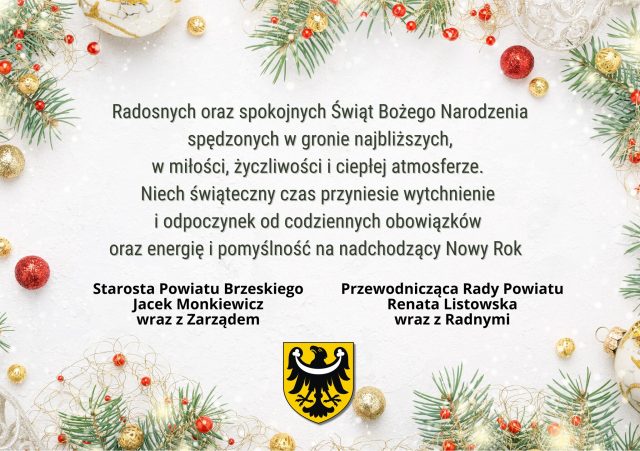 Radosnych oraz spokojnych Świąt Bożego Narodzenia
spędzonych w gronie najbliższych,
w miłości, życzliwości i ciepłej atmosferze.
Niech świąteczny czas przyniesie wytchnienie
i odpoczynek od codziennych obowiązków
oraz energię i pomyślność na nadchodzący Nowy Rok

Starosta Powiatu Brzeskiego
Jacek Monkiewicz
wraz z Zarządem

Przewodnicząca Rady Powiatu
Renata Listowska
wraz z Radnymi